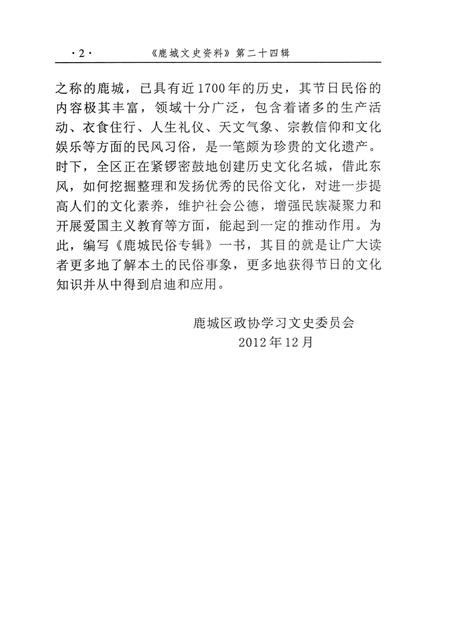 ·2· 《鹿城文史资料》第二十四辑

之称的鹿城，已具有近1700年的历史，其节日民俗的内容极其丰富，领域十分广泛，包含着诸多的生产活动、衣食住行、人生礼仪、天文气象、宗教信仰和文化娱乐等方面的民风习俗，是一笔颇为珍贵的文化遗产。时下，全区正在紧锣密鼓地创建历史文化名城，借此东风，如何挖掘整理和发扬优秀的民俗文化，对进一步提高人们的文化素养，维护社会公德，增强民族凝聚力和开展爱国主义教育等方面，能起到一定的推动作用。为此，编写《鹿城民俗专辑》一书，其目的就是让广大读者更多地了解本土的民俗事象，更多地获得节日的文化知识并从中得到启迪和应用。

鹿城区政协学习文史委员会
2012年12月